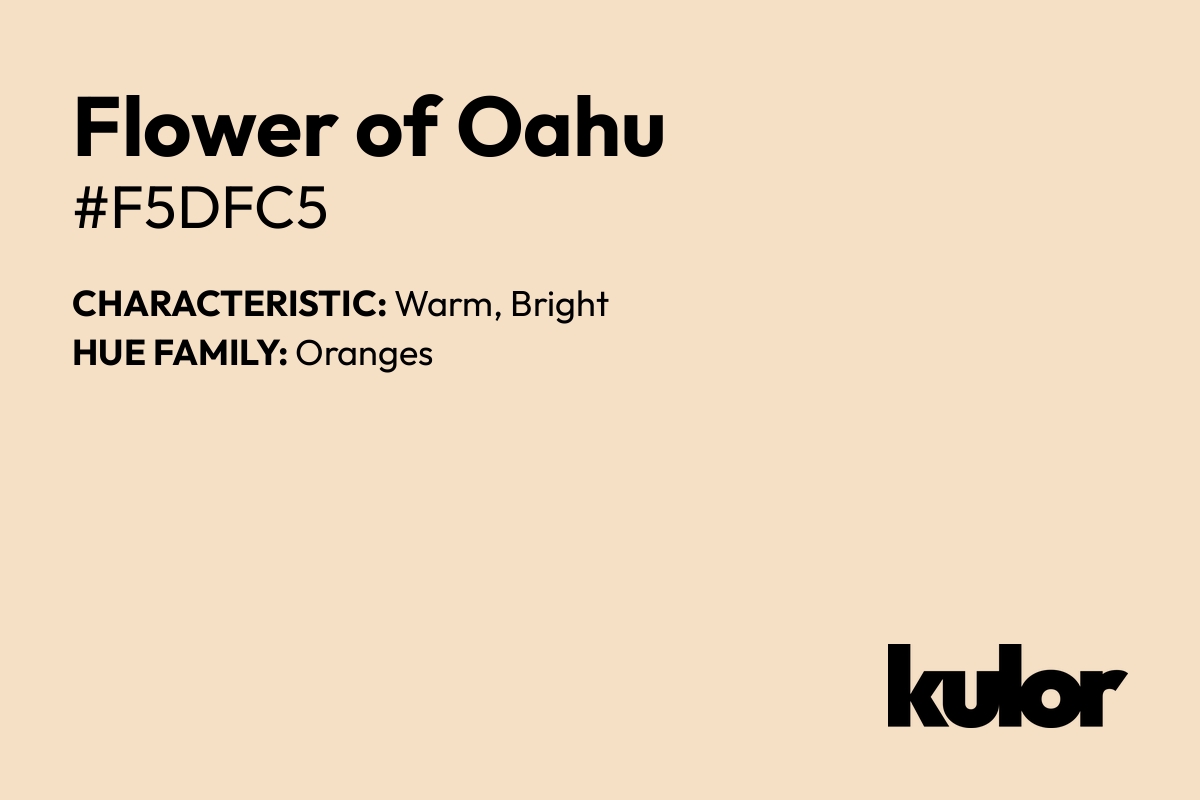 Flower of Oahu
#F5DFC5

CHARACTERISTIC: Warm, Bright
HUE FAMILY: Oranges

kulor